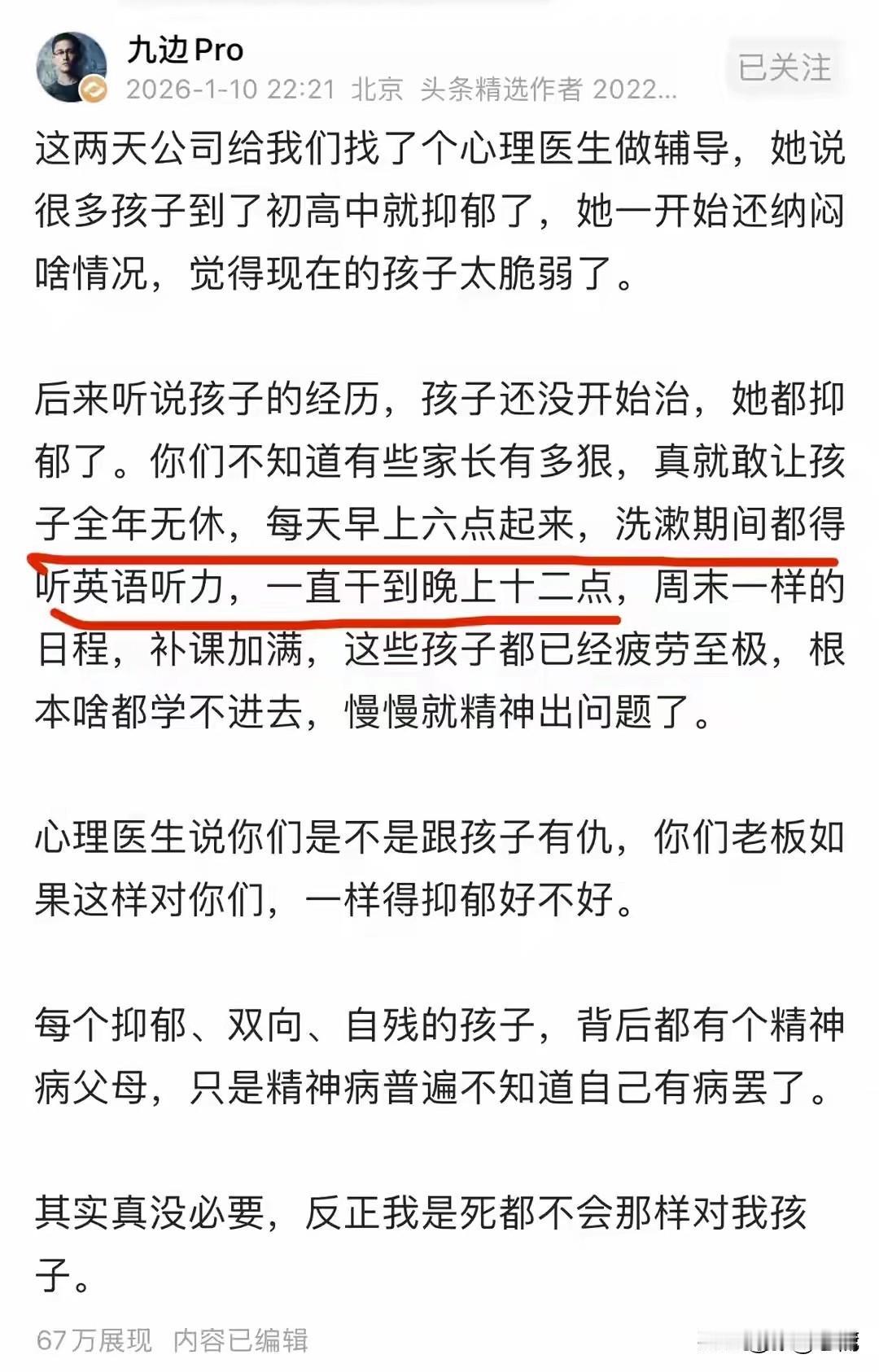 九边Pro
2026-1-10 22:21 北京 头条精选作者 2022...
已关注

这两天公司给我们找了个心理医生做辅导，她说很多孩子到了初高中就抑郁了，她一开始还纳闷啥情况，觉得现在的孩子太脆弱了。

后来听说孩子的经历，孩子还没开始治，她都抑郁了。你们不知道有些家长有多狠，真就敢让孩子全年无休，每天早上六点起来，洗漱期间都得听英语听力，一直干到晚上十二点，周末一样的日程，补课加满，这些孩子都已经疲劳至极，根本啥都学不进去，慢慢就精神出问题了。

心理医生说你们是不是跟孩子有仇，你们老板如果这样对你们，一样得抑郁好不好。

每个抑郁、双向、自残的孩子，背后都有个精神病父母，只是精神病普遍不知道自己有病罢了。

其实真没必要，反正我是死都不会那样对我孩子。

67万展现 内容已编辑